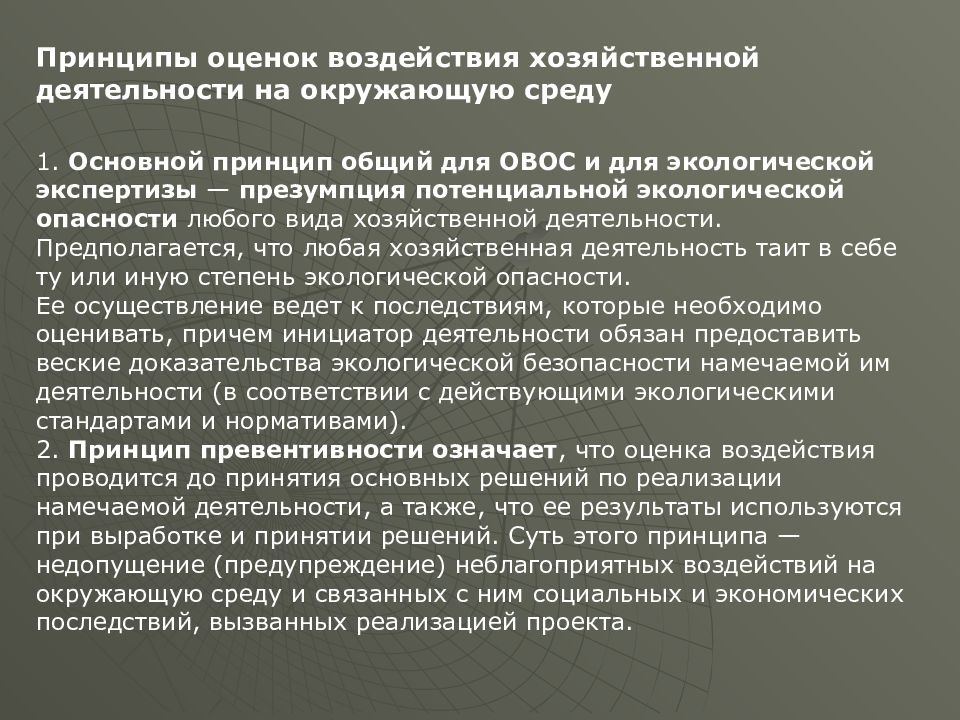 Принципы оценок воздействия хозяйственной деятельности на окружающую среду

1. Основной принцип общий для ОВОС и для экологической экспертизы — презумпция потенциальной экологической опасности любого вида хозяйственной деятельности. Предполагается, что любая хозяйственная деятельность таит в себе ту или иную степень экологической опасности.
Ее осуществление ведет к последствиям, которые необходимо оценивать, причем инициатор деятельности обязан предоставить веские доказательства экологической безопасности намечаемой им деятельности (в соответствии с действующими экологическими стандартами и нормативами).
2. Принцип превентивности означает, что оценка воздействия проводится до принятия основных решений по реализации намечаемой деятельности, а также, что ее результаты используются при выработке и принятии решений. Суть этого принципа — недопущение (предупреждение) неблагоприятных воздействий на окружающую среду и связанных с ним социальных и экономических последствий, вызванных реализацией проекта.